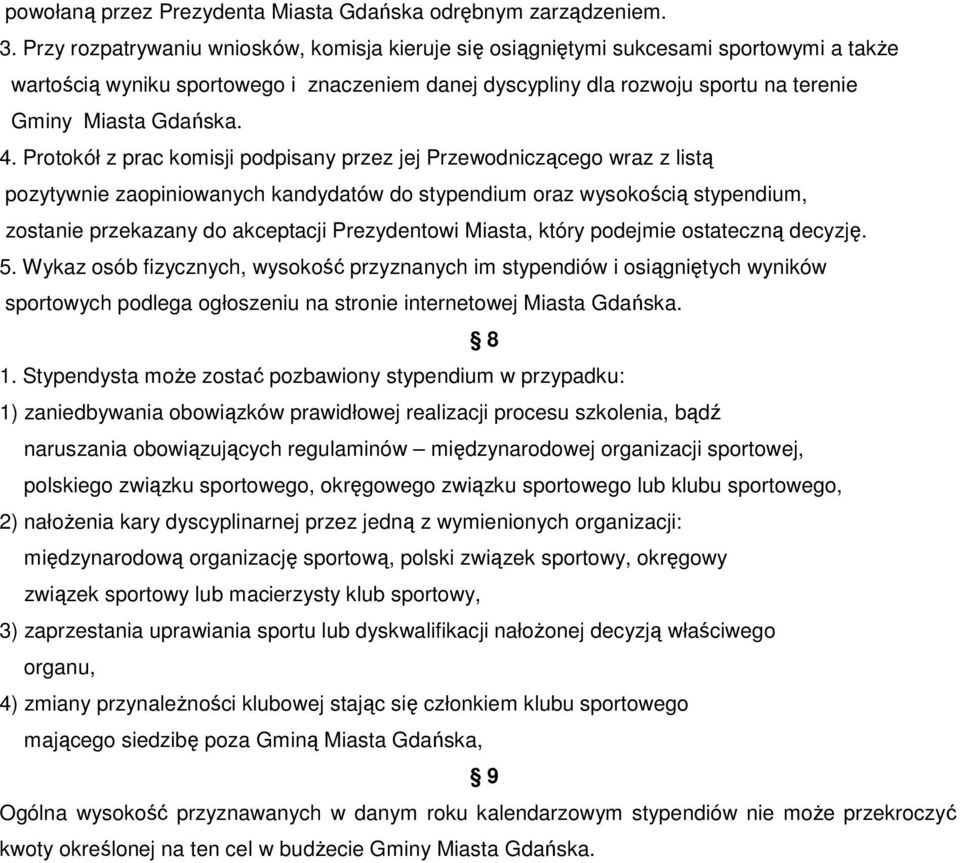 powołaną przez Prezydenta Miasta Gdańska odrębnym zarządzeniem.

3. Przy rozpatrywaniu wniosków, komisja kieruje się osiągniętymi sukcesami sportowymi a także wartością wyniku sportowego i znaczeniem danej dyscypliny dla rozwoju sportu na terenie Gminy Miasta Gdańska.

4. Protokół z prac komisji podpisany przez jej Przewodniczącego wraz z listą pozytywnie zaopiniowanych kandydatów do stypendium oraz wysokością stypendium, zostanie przekazany do akceptacji Prezydentowi Miasta, który podejmie ostateczną decyzję.

5. Wykaz osób fizycznych, wysokość przyznanych im stypendiów i osiągniętych wyników sportowych podlega ogłoszeniu na stronie internetowej Miasta Gdańska.

§ 8

1. Stypendysta może zostać pozbawiony stypendium w przypadku:

1) zaniedbywania obowiązków prawidłowej realizacji procesu szkolenia, bądź naruszania obowiązujących regulaminów – międzynarodowej organizacji sportowej, polskiego związku sportowego, okręgowego związku sportowego lub klubu sportowego,

2) nałożenia kary dyscyplinarnej przez jedną z wymienionych organizacji: międzynarodową organizację sportową, polski związek sportowy, okręgowy związek sportowy lub macierzysty klub sportowy,

3) zaprzestania uprawiania sportu lub dyskwalifikacji nałożonej decyzją właściwego organu,

4) zmiany przynależności klubowej stając się członkiem klubu sportowego mającego siedzibę poza Gminą Miasta Gdańska,

§ 9

Ogólna wysokość przyznawanych w danym roku kalendarzowym stypendiów nie może przekroczyć kwoty określonej na ten cel w budżecie Gminy Miasta Gdańska.